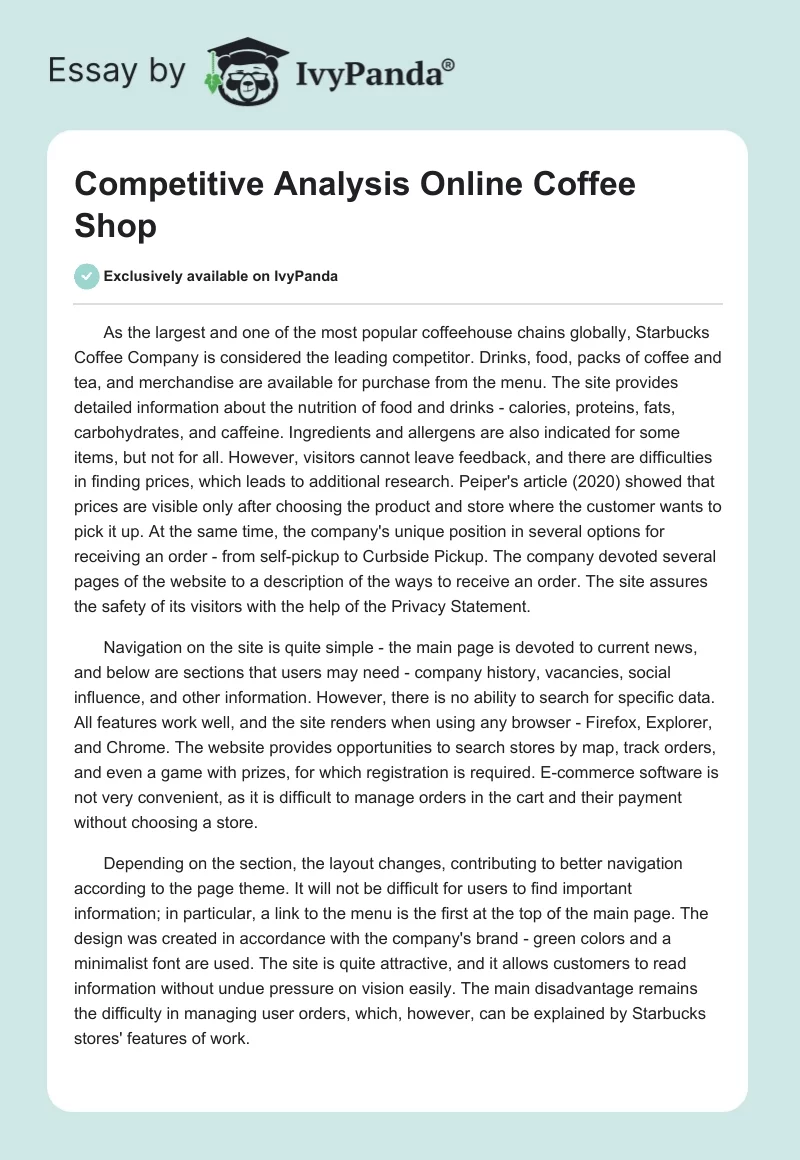 Essay by IvyPanda®

Competitive Analysis Online Coffee Shop

Exclusively available on IvyPanda

As the largest and one of the most popular coffeehouse chains globally, Starbucks Coffee Company is considered the leading competitor. Drinks, food, packs of coffee and tea, and merchandise are available for purchase from the menu. The site provides detailed information about the nutrition of food and drinks - calories, proteins, fats, carbohydrates, and caffeine. Ingredients and allergens are also indicated for some items, but not for all. However, visitors cannot leave feedback, and there are difficulties in finding prices, which leads to additional research. Peiper's article (2020) showed that prices are visible only after choosing the product and store where the customer wants to pick it up. At the same time, the company's unique position in several options for receiving an order - from self-pickup to Curbside Pickup. The company devoted several pages of the website to a description of the ways to receive an order. The site assures the safety of its visitors with the help of the Privacy Statement.

Navigation on the site is quite simple - the main page is devoted to current news, and below are sections that users may need - company history, vacancies, social influence, and other information. However, there is no ability to search for specific data. All features work well, and the site renders when using any browser - Firefox, Explorer, and Chrome. The website provides opportunities to search stores by map, track orders, and even a game with prizes, for which registration is required. E-commerce software is not very convenient, as it is difficult to manage orders in the cart and their payment without choosing a store.

Depending on the section, the layout changes, contributing to better navigation according to the page theme. It will not be difficult for users to find important information; in particular, a link to the menu is the first at the top of the main page. The design was created in accordance with the company's brand - green colors and a minimalist font are used. The site is quite attractive, and it allows customers to read information without undue pressure on vision easily. The main disadvantage remains the difficulty in managing user orders, which, however, can be explained by Starbucks stores' features of work.